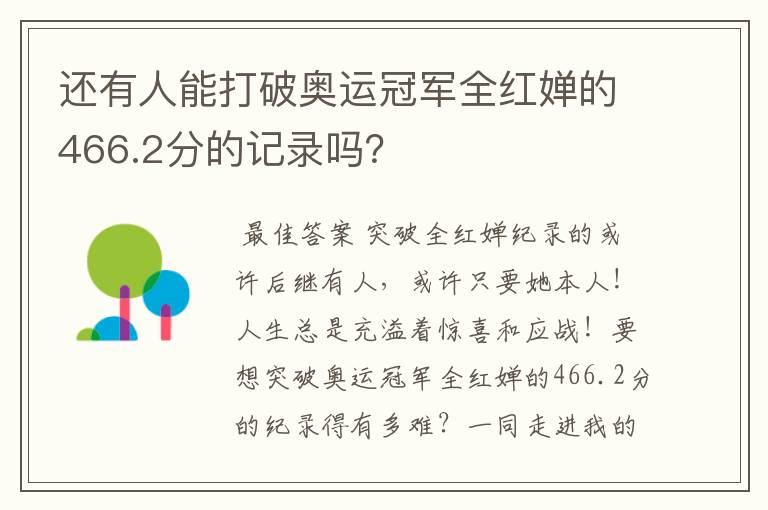 还有人能打破奥运冠军全红婵的466.2分的记录吗?

最佳答案 突破全红婵纪录的或许后继有人，或许只要她本人！人生总是充溢着惊喜和应战！要想突破奥运冠军全红婵的466.2分的纪录得有多难？一同走进我的